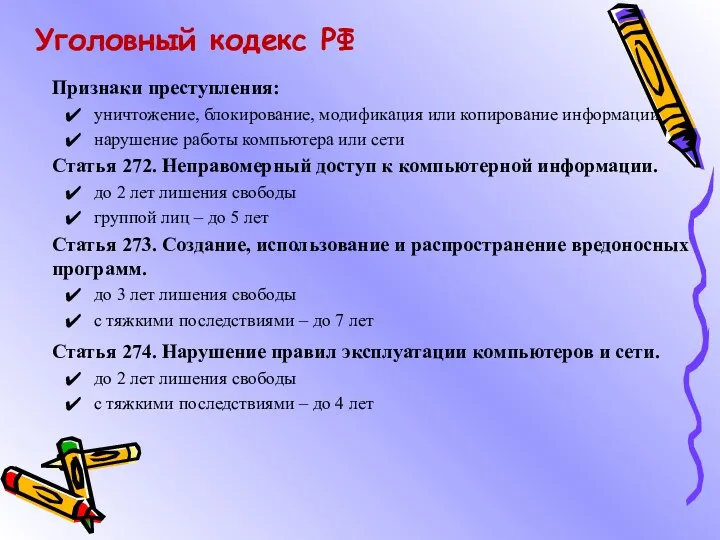 Уголовный кодекс РФ

Признаки преступления:

✔ уничтожение, блокирование, модификация или копирование информации

✔ нарушение работы компьютера или сети

Статья 272. Неправомерный доступ к компьютерной информации.

✔ до 2 лет лишения свободы

✔ группой лиц – до 5 лет

Статья 273. Создание, использование и распространение вредоносных программ.

✔ до 3 лет лишения свободы

✔ с тяжкими последствиями – до 7 лет

Статья 274. Нарушение правил эксплуатации компьютеров и сети.

✔ до 2 лет лишения свободы

✔ с тяжкими последствиями – до 4 лет